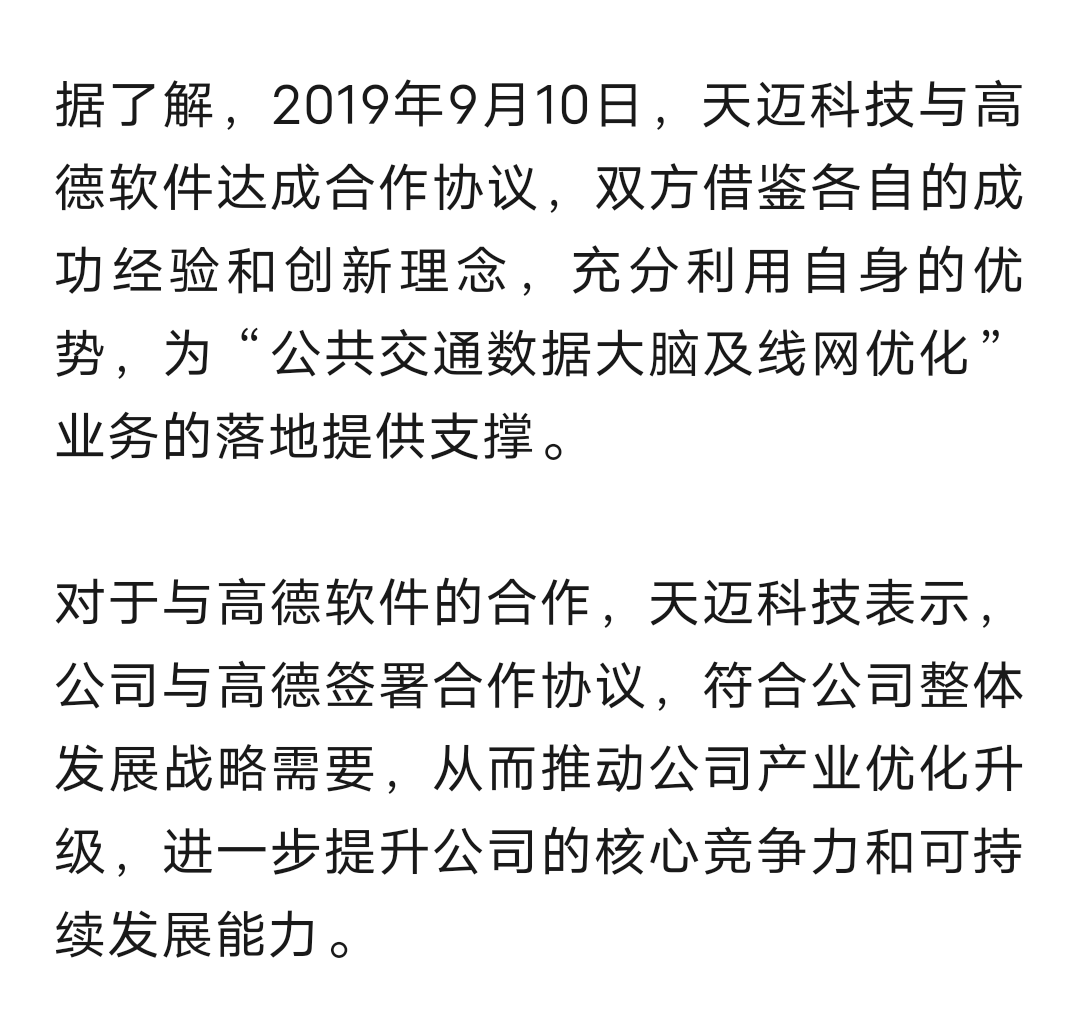 据了解，2019年9月10日，天迈科技与高德软件达成合作协议，双方借鉴各自的成功经验和创新理念，充分利用自身的优势，为“公共交通数据大脑及线网优化”业务的落地提供支撑。

对于与高德软件的合作，天迈科技表示，公司与高德签署合作协议，符合公司整体发展战略需要，从而推动公司产业优化升级，进一步提升公司的核心竞争力和可持续发展能力。